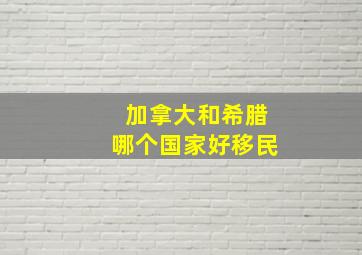 加拿大和希腊
哪个国家好移民